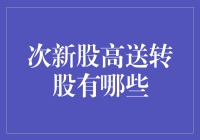 次新股高送转股有哪些